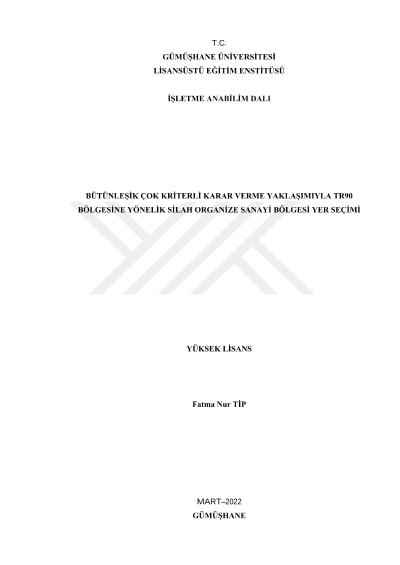 T.C.
GÜMÜŞHANE ÜNİVERSİTESİ
LİSANSÜSTÜ EĞİTİM ENSTİTÜSÜ

İŞLETME ANABİLİM DALI

BÜTÜNLEŞİK ÇOK KRİTERLİ KARAR VERME YAKLAŞIMIYLA TR90 BÖLGESİNE YÖNELİK SİLAH ORGANİZE SANAYİ BÖLGESİ YER SEÇİMİ

YÜKSEK LİSANS

Fatma Nur TİP

MART–2022
GÜMÜŞHANE